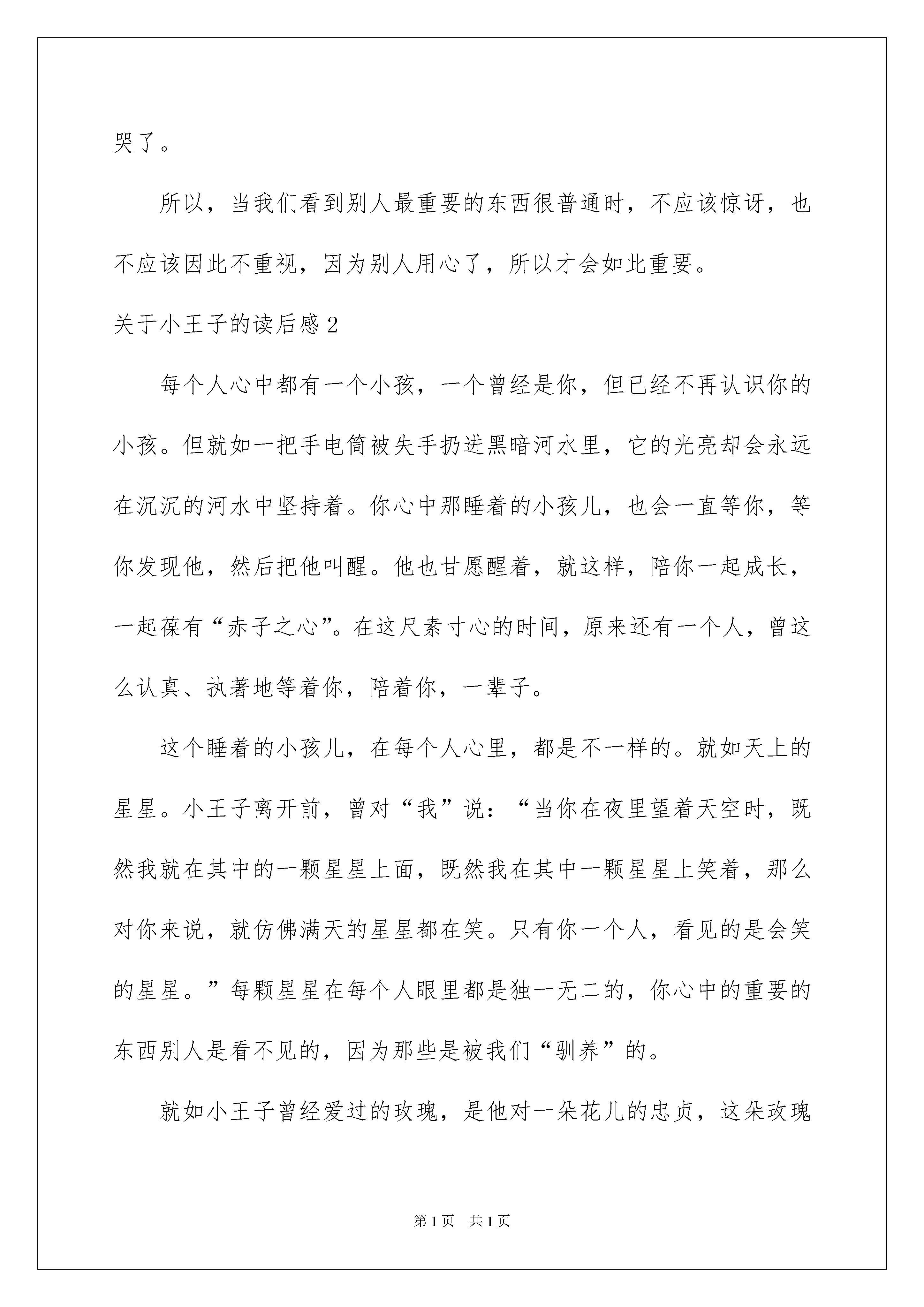 哭了。

所以，当我们看到别人最重要的东西很普通时，不应该惊讶，也不应该因此不重视，因为别人用心了，所以才会如此重要。

关于小王子的读后感2

每个人心中都有一个小孩，一个曾经是你，但已经不再认识你的小孩。但就如一把手电筒被失手扔进黑暗河水里，它的光亮却会永远在沉沉的河水中坚持着。你心中那睡着的小孩儿，也会一直等你，等你发现他，然后把他叫醒。他也甘愿醒着，就这样，陪你一起成长，一起葆有“赤子之心”。在这尺素寸心的时间，原来还有一个人，曾这么认真、执著地等着你，陪着你，一辈子。

这个睡着的小孩儿，在每个人心里，都是不一样的。就如天上的星星。小王子离开前，曾对“我”说：“当你在夜里望着天空时，既然我就在其中的一颗星星上面，既然我在其中一颗星星上笑着，那么对你来说，就仿佛满天的星星都在笑。只有你一个人，看见的是会笑的星星。”每颗星星在每个人眼里都是独一无二的，你心中的重要的东西别人是看不见的，因为那些是被我们“驯养”的。

就如小王子曾经爱过的玫瑰，是他对一朵花儿的忠贞，这朵玫瑰

第1页 共1页